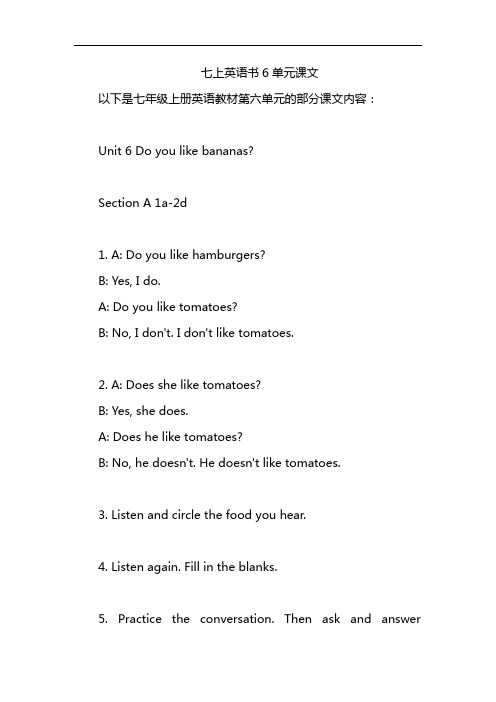 七上英语书 6 单元课文

以下是七年级上册英语教材第六单元的部分课文内容：

Unit 6 Do you like bananas?

Section A 1a-2d

1. A: Do you like hamburgers?
B: Yes, I do.
A: Do you like tomatoes?
B: No, I don't. I don't like tomatoes.

2. A: Does she like tomatoes?
B: Yes, she does.
A: Does he like tomatoes?
B: No, he doesn't. He doesn't like tomatoes.

3. Listen and circle the food you hear.

4. Listen again. Fill in the blanks.

5. Practice the conversation. Then ask and answer